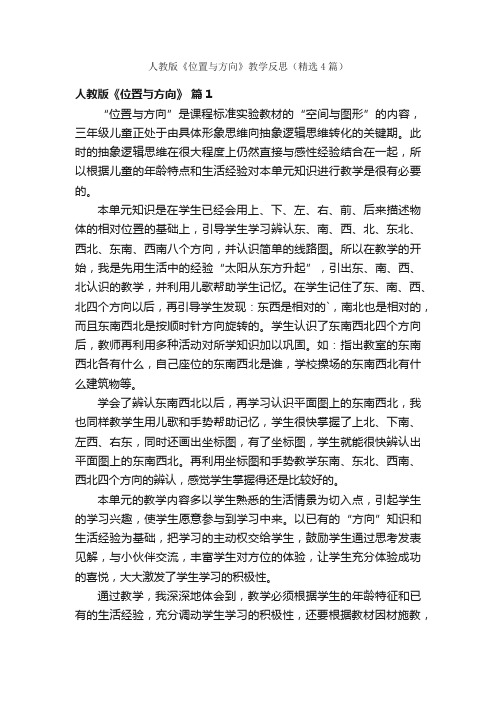 人教版《位置与方向》教学反思（精选4篇）

人教版《位置与方向》 篇1

“位置与方向”是课程标准实验教材的“空间与图形”的内容，三年级儿童正处于由具体形象思维向抽象逻辑思维转化的关键期。此时的抽象逻辑思维在很大程度上仍然直接与感性经验结合在一起，所以根据儿童的年龄特点和生活经验对本单元知识进行教学是很有必要的。

本单元知识是在学生已经会用上、下、左、右、前、后来描述物体的相对位置的基础上，引导学生学习辨认东、南、西、北、东北、西北、东南、西南八个方向，并认识简单的线路图。所以在教学的开始，我是先用生活中的经验“太阳从东方升起”，引出东、南、西、北认识的教学，并利用儿歌帮助学生记忆。在学生记住了东、南、西、北四个方向以后，再引导学生发现：东西是相对的`，南北也是相对的，而且东南西北是按顺时针方向旋转的。学生认识了东南西北四个方向后，教师再利用多种活动对所学知识加以巩固。如：指出教室的东南西北各有什么，自己座位的东南西北是谁，学校操场的东南西北有什么建筑物等。

学会了辨认东南西北以后，再学习认识平面图上的东南西北，我也同样教学生用儿歌和手势帮助记忆，学生很快掌握了上北、下南、左西、右东，同时还画出坐标图，有了坐标图，学生就能很快辨认出平面图上的东南西北。再利用坐标图和手势教学东南、东北、西南、西北四个方向的辨认，感觉学生掌握得还是比较好的。

本单元的教学内容多以学生熟悉的生活情景为切入点，引起学生的学习兴趣，使学生愿意参与到学习中来。以已有的“方向”知识和生活经验为基础，把学习的主动权交给学生，鼓励学生通过思考发表见解，与小伙伴交流，丰富学生对方位的体验，让学生充分体验成功的喜悦，大大激发了学生学习的积极性。

通过教学，我深深地体会到，教学必须根据学生的年龄特征和已有的生活经验，充分调动学生学习的积极性，还要根据教材因材施教，